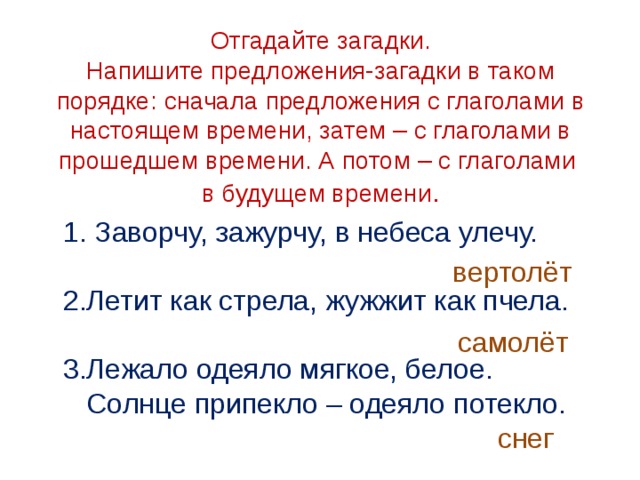 Отгадайте загадки.
Напишите предложения-загадки в таком порядке: сначала предложения с глаголами в настоящем времени, затем – с глаголами в прошедшем времени. А потом – с глаголами в будущем времени.

1. Заворчу, зажурчу, в небеса улечу.

вертолёт

2.Летит как стрела, жужжит как пчела.

самолёт

3.Лежало одеяло мягкое, белое.
Солнце припекло – одеяло потекло.

снег